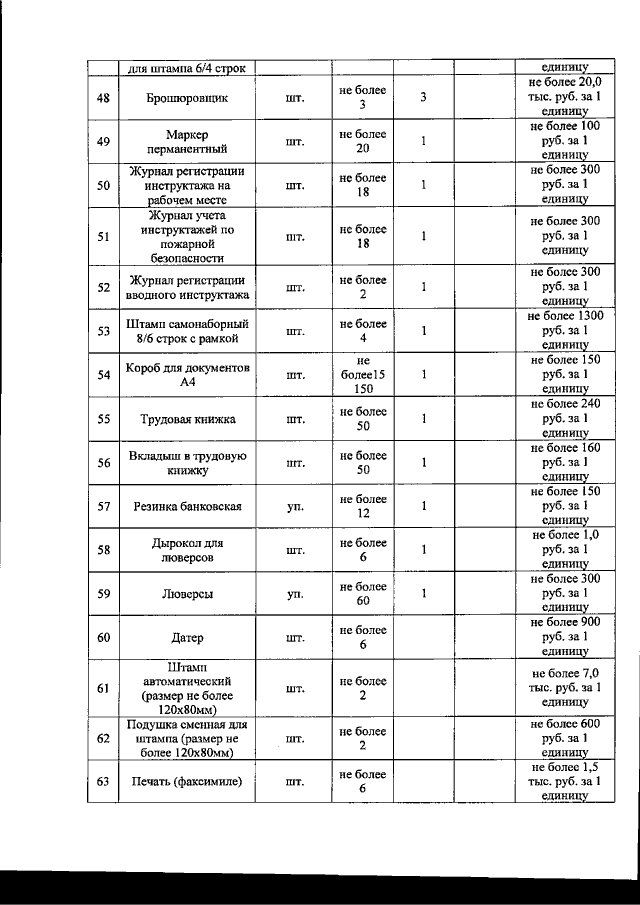 |  | для штампа 6/4 строк |  |  |  |  | единицу |
|---|---|---|---|---|---|---|
| 48 | Брошюровщик | шт. | не более 3 | 3 |  | не более 20,0 тыс. руб. за 1 единицу |
| 49 | Маркер перманентный | шт. | не более 20 | 1 |  | не более 100 руб. за 1 единицу |
| 50 | Журнал регистрации инструктажа на рабочем месте | шт. | не более 18 | 1 |  | не более 300 руб. за 1 единицу |
| 51 | Журнал учета инструктажей по пожарной безопасности | шт. | не более 18 | 1 |  | не более 300 руб. за 1 единицу |
| 52 | Журнал регистрации вводного инструктажа | шт. | не более 2 | 1 |  | не более 300 руб. за 1 единицу |
| 53 | Штамп самонаборный 8/6 строк с рамкой | шт. | не более 4 | 1 |  | не более 1300 руб. за 1 единицу |
| 54 | Короб для документов А4 | шт. | не более15 150 | 1 |  | не более 150 руб. за 1 единицу |
| 55 | Трудовая книжка | шт. | не более 50 | 1 |  | не более 240 руб. за 1 единицу |
| 56 | Вкладыш в трудовую книжку | шт. | не более 50 | 1 |  | не более 160 руб. за 1 единицу |
| 57 | Резинка банковская | уп. | не более 12 | 1 |  | не более 150 руб. за 1 единицу |
| 58 | Дырокол для люверсов | шт. | не более 6 | 1 |  | не более 1,0 руб. за 1 единицу |
| 59 | Люверсы | уп. | не более 60 | 1 |  | не более 300 руб. за 1 единицу |
| 60 | Датер | шт. | не более 6 |  |  | не более 900 руб. за 1 единицу |
| 61 | Штамп автоматический (размер не более 120х80мм) | шт. | не более 2 |  |  | не более 7,0 тыс. руб. за 1 единицу |
| 62 | Подушка сменная для штампа (размер не более 120х80мм) | шт. | не более 2 |  |  | не более 600 руб. за 1 единицу |
| 63 | Печать (факсимиле) | шт. | не более 6 |  |  | не более 1,5 тыс. руб. за 1 единицу |